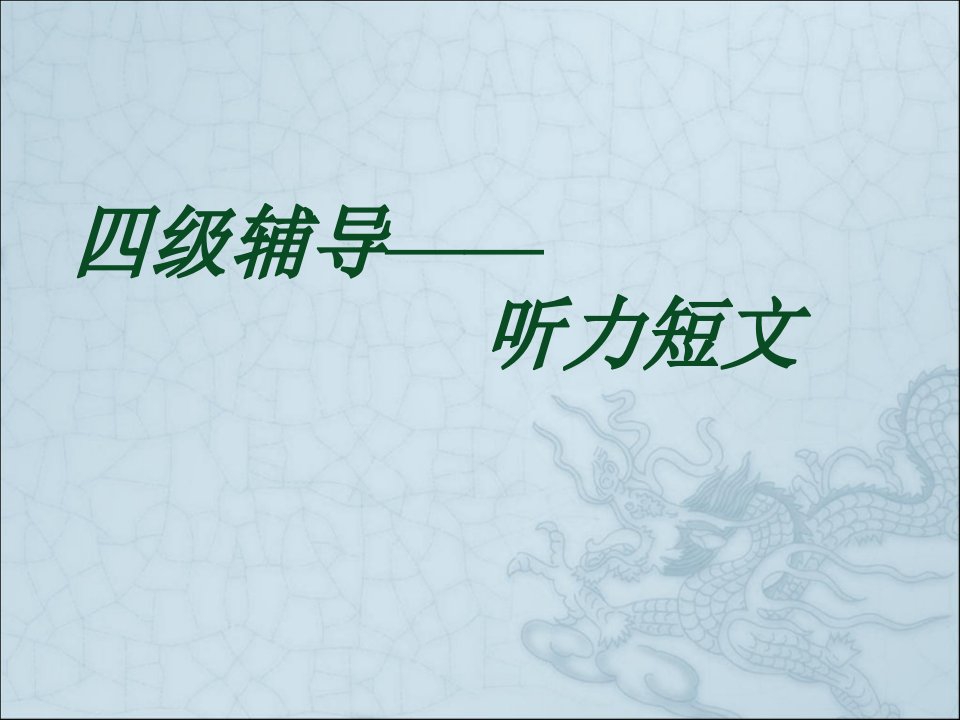 四级辅导——
听力短文